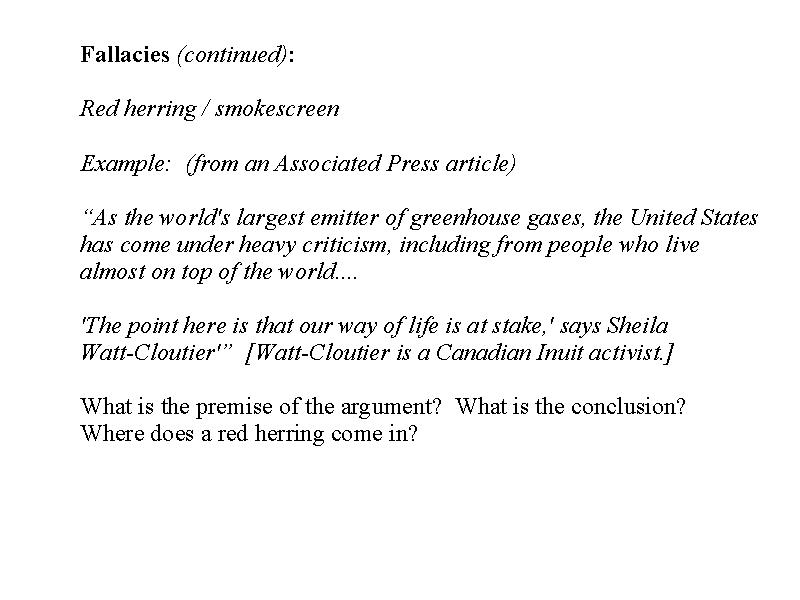 Fallacies (continued):

Red herring / smokescreen

Example: (from an Associated Press article)

“As the world's largest emitter of greenhouse gases, the United States has come under heavy criticism, including from people who live almost on top of the world....

'The point here is that our way of life is at stake,' says Sheila Watt-Cloutier'” [Watt-Cloutier is a Canadian Inuit activist.]

What is the premise of the argument? What is the conclusion? Where does a red herring come in?